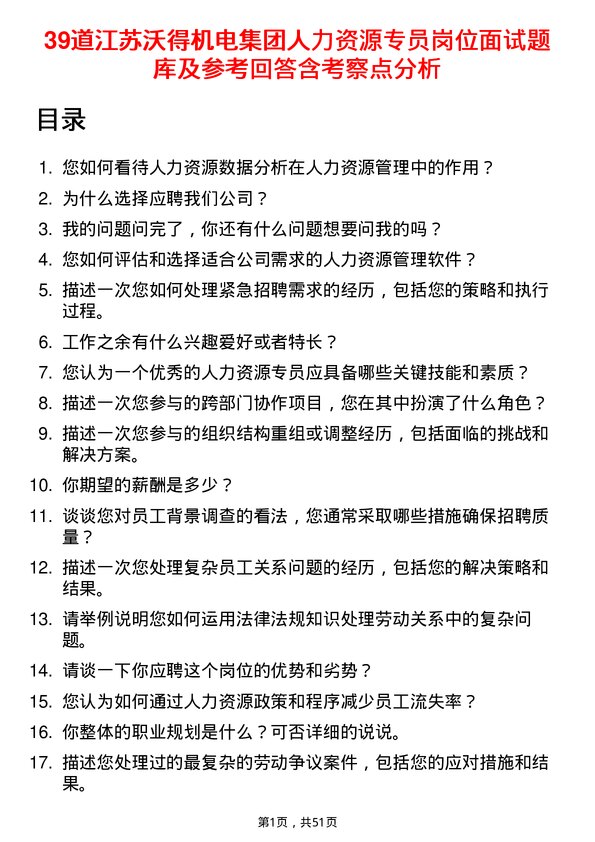 39道江苏沃得机电集团人力资源专员岗位面试题库及参考回答含考察点分析

目录

1. 您如何看待人力资源数据分析在人力资源管理中的作用？
2. 为什么选择应聘我们公司？
3. 我的问题问完了，你还有什么问题想要问我的吗？
4. 您如何评估和选择适合公司需求的人力资源管理软件？
5. 描述一次您如何处理紧急招聘需求的经历，包括您的策略和执行过程。
6. 工作之余有什么兴趣爱好或者特长？
7. 您认为一个优秀的人力资源专员应具备哪些关键技能和素质？
8. 描述一次您参与的跨部门协作项目，您在其中扮演了什么角色？
9. 描述一次您参与的组织结构重组或调整经历，包括面临的挑战和解决方案。
10. 你期望的薪酬是多少？
11. 谈谈您对员工背景调查的看法，您通常采取哪些措施确保招聘质量？
12. 描述一次您处理复杂员工关系问题的经历，包括您的解决策略和结果。
13. 请举例说明您如何运用法律法规知识处理劳动关系中的复杂问题。
14. 请谈一下你应聘这个岗位的优势和劣势？
15. 您认为如何通过人力资源政策和程序减少员工流失率？
16. 你整体的职业规划是什么？可否详细的说说。
17. 描述您处理过的最复杂的劳动争议案件，包括您的应对措施和结果。

第1页，共51页